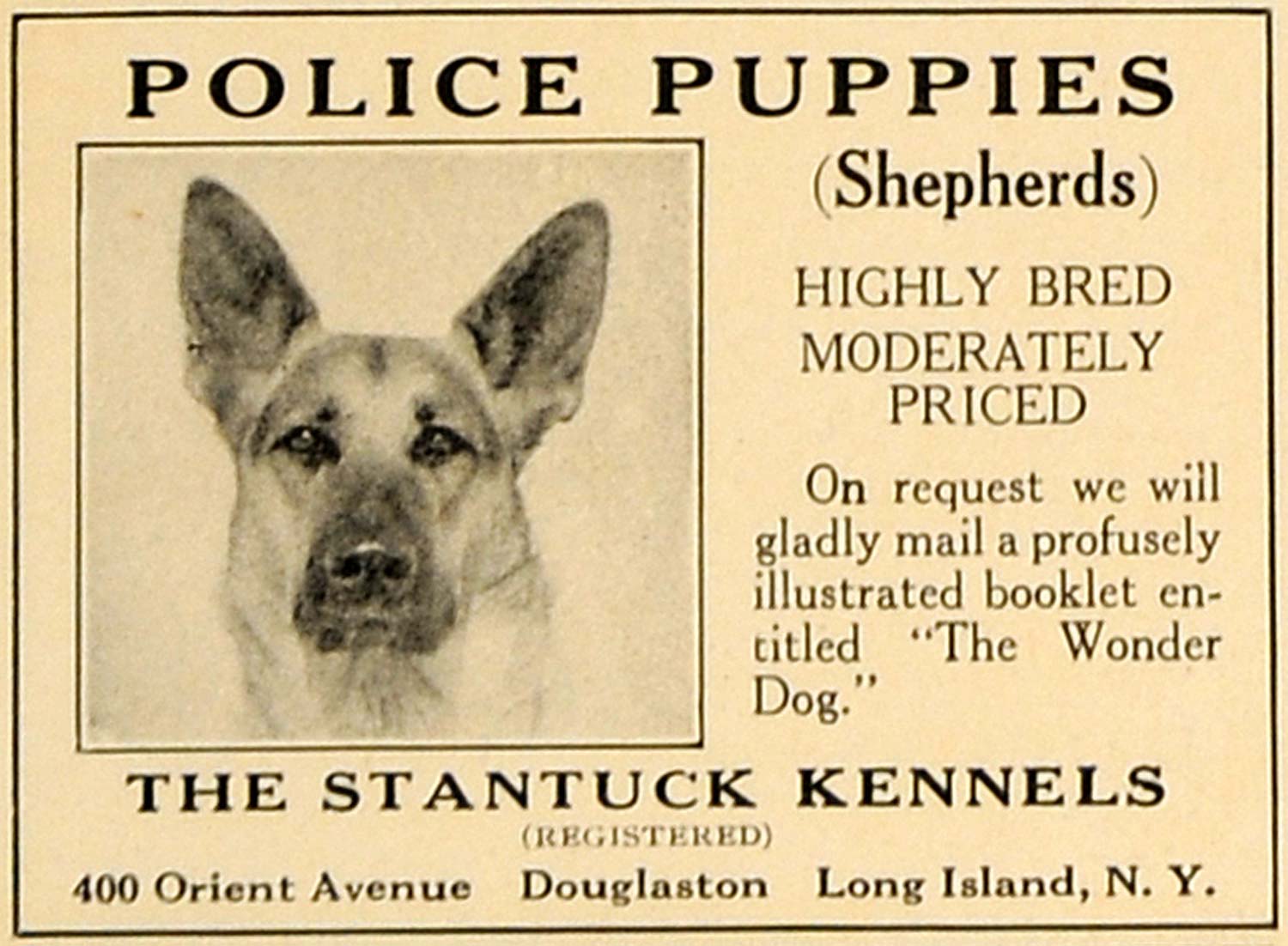 POLICE PUPPIES

(Shepherds)

HIGHLY BRED
MODERATELY
PRICED

On request we will gladly mail a profusely illustrated booklet entitled "The Wonder Dog."

THE STANTUCK KENNELS
(REGISTERED)
400 Orient Avenue Douglaston Long Island, N. Y.